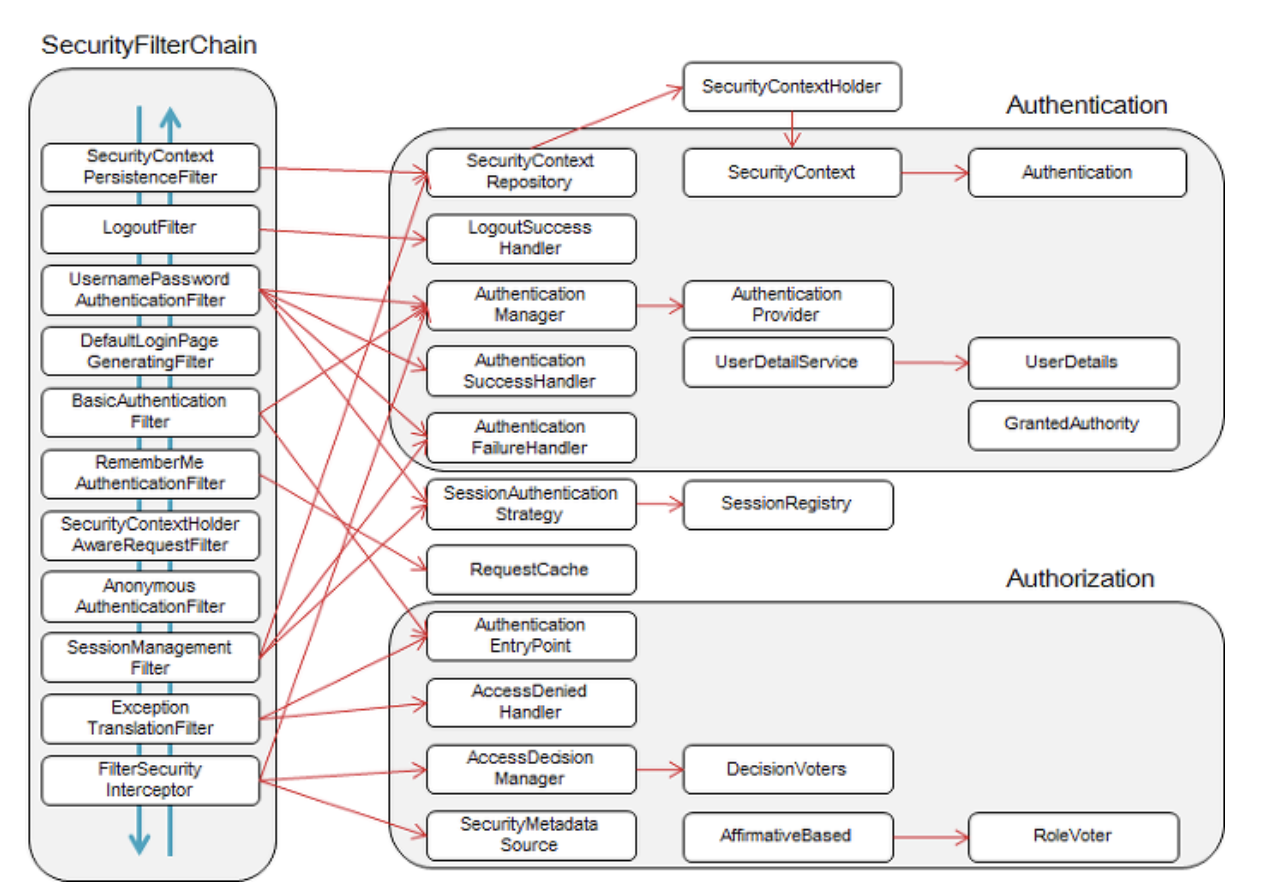 SecurityFilterChain

SecurityContext PersistenceFilter

LogoutFilter

UsernamePassword AuthenticationFilter

DefaultLoginPage GeneratingFilter

BasicAuthentication Filter

RememberMe AuthenticationFilter

SecurityContextHolder AwareRequestFilter

Anonymous AuthenticationFilter

SessionManagement Filter

Exception TranslationFilter

FilterSecurity Interceptor

SecurityContextHolder

Authentication

SecurityContext Repository

SecurityContext

Authentication

LogoutSuccess Handler

Authentication Manager

Authentication Provider

Authentication SuccessHandler

UserDetailService

UserDetails

Authentication FailureHandler

GrantedAuthority

SessionAuthentication Strategy

SessionRegistry

RequestCache

Authorization

Authentication EntryPoint

AccessDenied Handler

AccessDecision Manager

DecisionVoters

SecurityMetadata Source

AffirmativeBased

RoleVoter